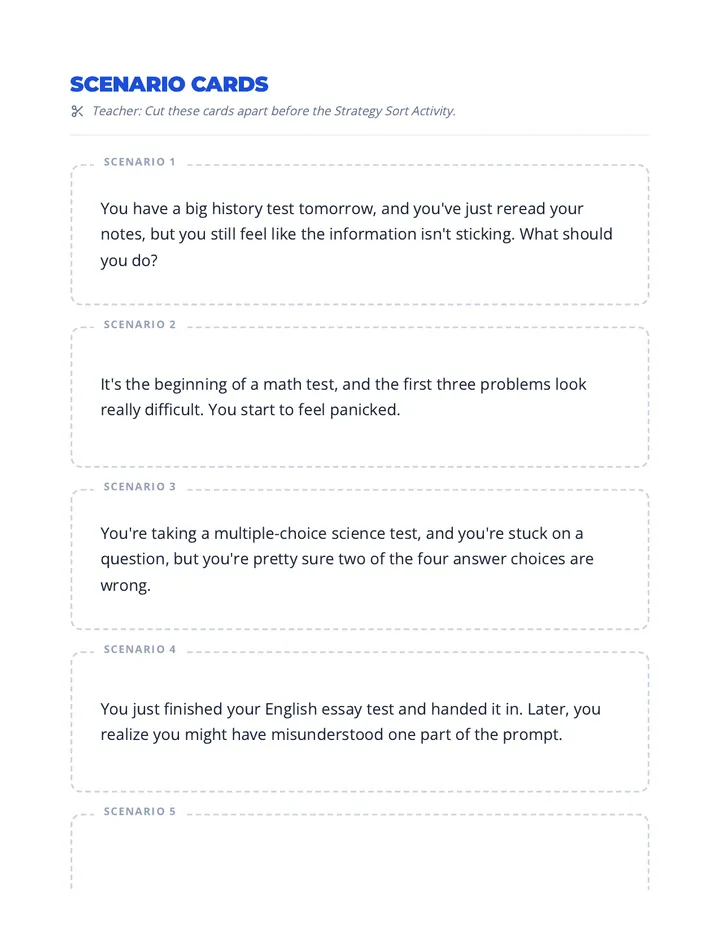 SCENARIO CARDS

Teacher: Cut these cards apart before the Strategy Sort Activity.

SCENARIO 1

You have a big history test tomorrow, and you've just reread your notes, but you still feel like the information isn't sticking. What should you do?

SCENARIO 2

It's the beginning of a math test, and the first three problems look really difficult. You start to feel panicked.

SCENARIO 3

You're taking a multiple-choice science test, and you're stuck on a question, but you're pretty sure two of the four answer choices are wrong.

SCENARIO 4

You just finished your English essay test and handed it in. Later, you realize you might have misunderstood one part of the prompt.

SCENARIO 5